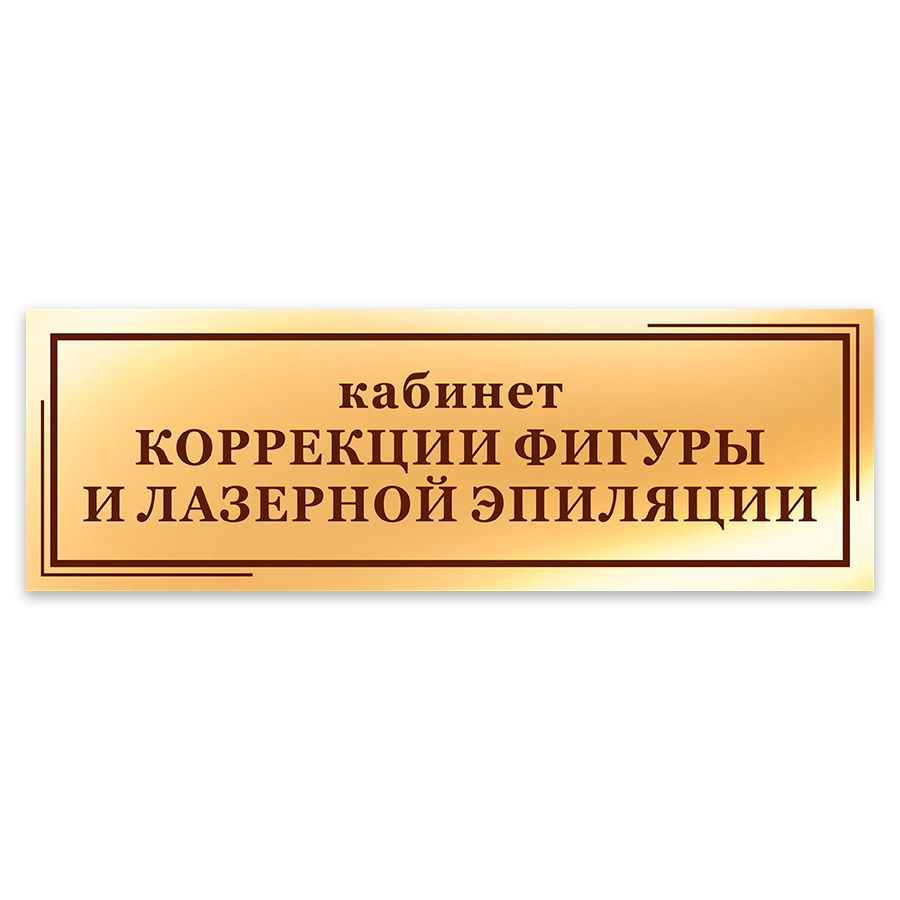 кабинет
КОРРЕКЦИИ ФИГУРЫ
И ЛАЗЕРНОЙ ЭПИЛЯЦИИ